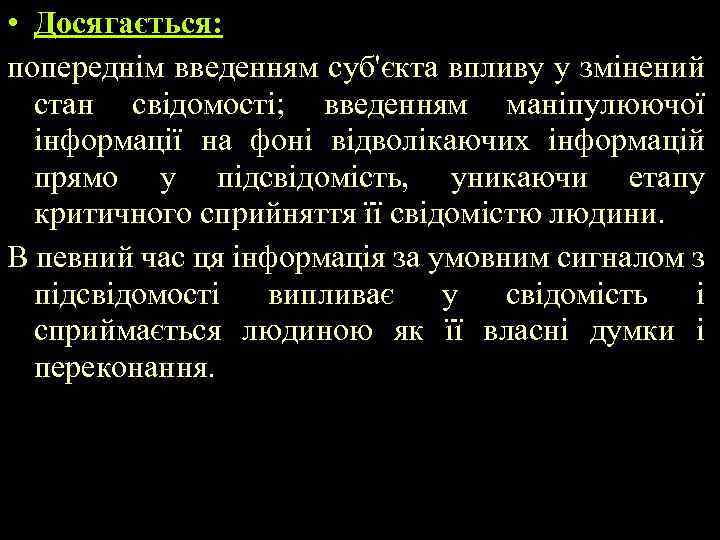 • Досягається:

попереднім введенням суб'єкта впливу у змінений стан свідомості; введенням маніпулюючої інформації на фоні відволікаючих інформацій прямо у підсвідомість, уникаючи етапу критичного сприйняття її свідомістю людини.

В певний час ця інформація за умовним сигналом з підсвідомості випливає у свідомість і сприймається людиною як її власні думки і переконання.